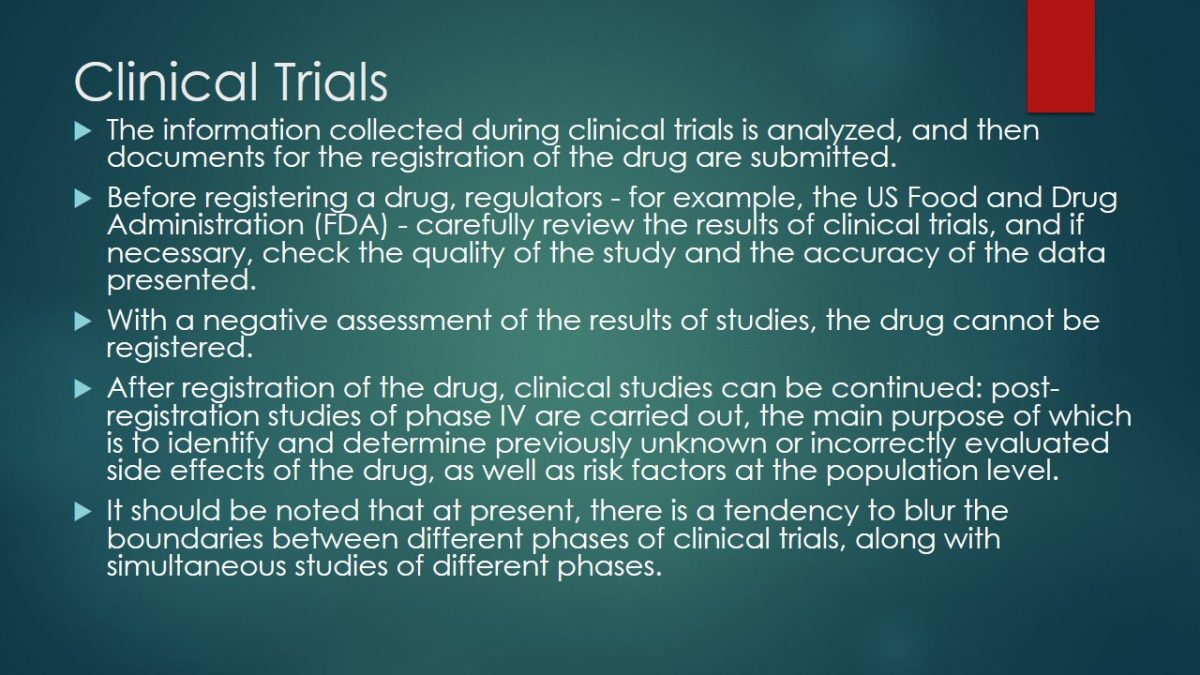 Clinical Trials

▶ The information collected during clinical trials is analyzed, and then documents for the registration of the drug are submitted.

▶ Before registering a drug, regulators - for example, the US Food and Drug Administration (FDA) - carefully review the results of clinical trials, and if necessary, check the quality of the study and the accuracy of the data presented.

▶ With a negative assessment of the results of studies, the drug cannot be registered.

▶ After registration of the drug, clinical studies can be continued: post-registration studies of phase IV are carried out, the main purpose of which is to identify and determine previously unknown or incorrectly evaluated side effects of the drug, as well as risk factors at the population level.

▶ It should be noted that at present, there is a tendency to blur the boundaries between different phases of clinical trials, along with simultaneous studies of different phases.